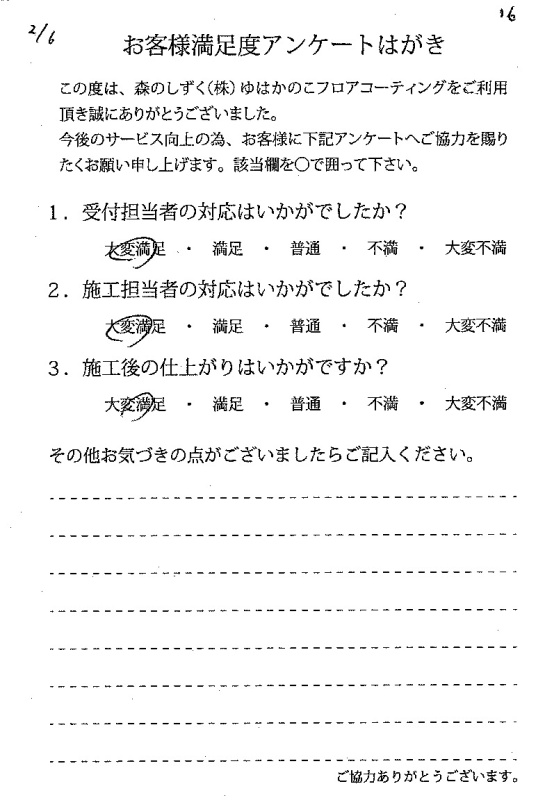 2/6

16

お客様満足度アンケートはがき

この度は、森のしずく(株)ゆはかのこフロアコーティングをご利用頂き誠にありがとうございました。
今後のサービス向上の為、お客様に下記アンケートへご協力を賜りたくお願い申し上げます。該当欄を○で囲って下さい。

1. 受付担当者の対応はいかがでしたか?

大変満足 ・ 満足 ・ 普通 ・ 不満 ・ 大変不満

2. 施工担当者の対応はいかがでしたか?

大変満足 ・ 満足 ・ 普通 ・ 不満 ・ 大変不満

3. 施工後の仕上がりはいかがですか?

大変満足 ・ 満足 ・ 普通 ・ 不満 ・ 大変不満

その他お気づきの点がございましたらご記入ください。

ご協力ありがとうございます。